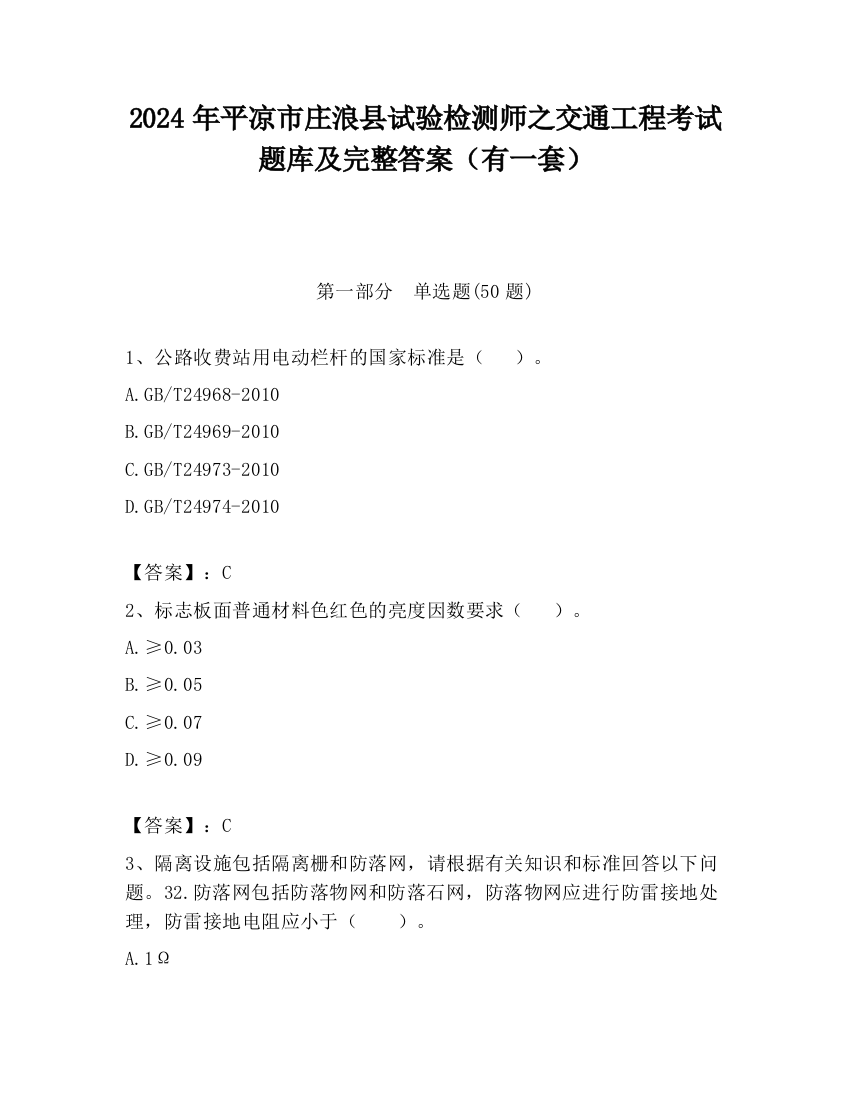 2024 年平凉市庄浪县试验检测师之交通工程考试题库及完整答案（有一套）

第一部分　单选题(50 题)

1、公路收费站用电动栏杆的国家标准是（　　）。

A.GB/T24968-2010

B.GB/T24969-2010

C.GB/T24973-2010

D.GB/T24974-2010

【答案】：C

2、标志板面普通材料色红色的亮度因数要求（　　）。

A.≥0.03

B.≥0.05

C.≥0.07

D.≥0.09

【答案】：C

3、隔离设施包括隔离栅和防落网，请根据有关知识和标准回答以下问题。32.防落网包括防落物网和防落石网，防落物网应进行防雷接地处理，防雷接地电阻应小于（　　）。

A.1Ω